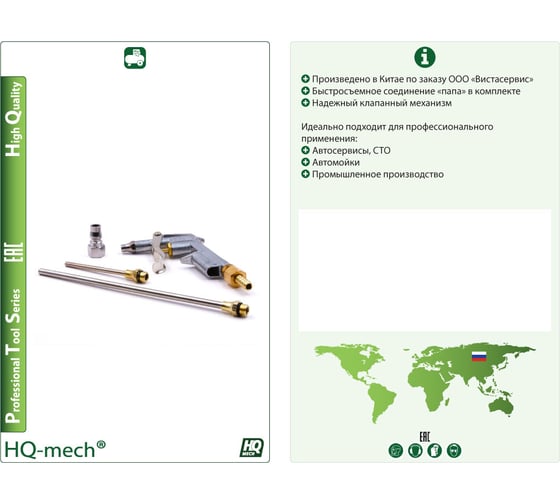 Professional Tool Series
EAC
High Quality

HQ-mech®

HQ MECH

Произведено в Китае по заказу ООО «Вистасервис»
Быстросъемное соединение «папа» в комплекте
Надежный клапанный механизм

Идеально подходит для профессионального применения:
Автосервисы, СТО
Автомойки
Промышленное производство

EAC